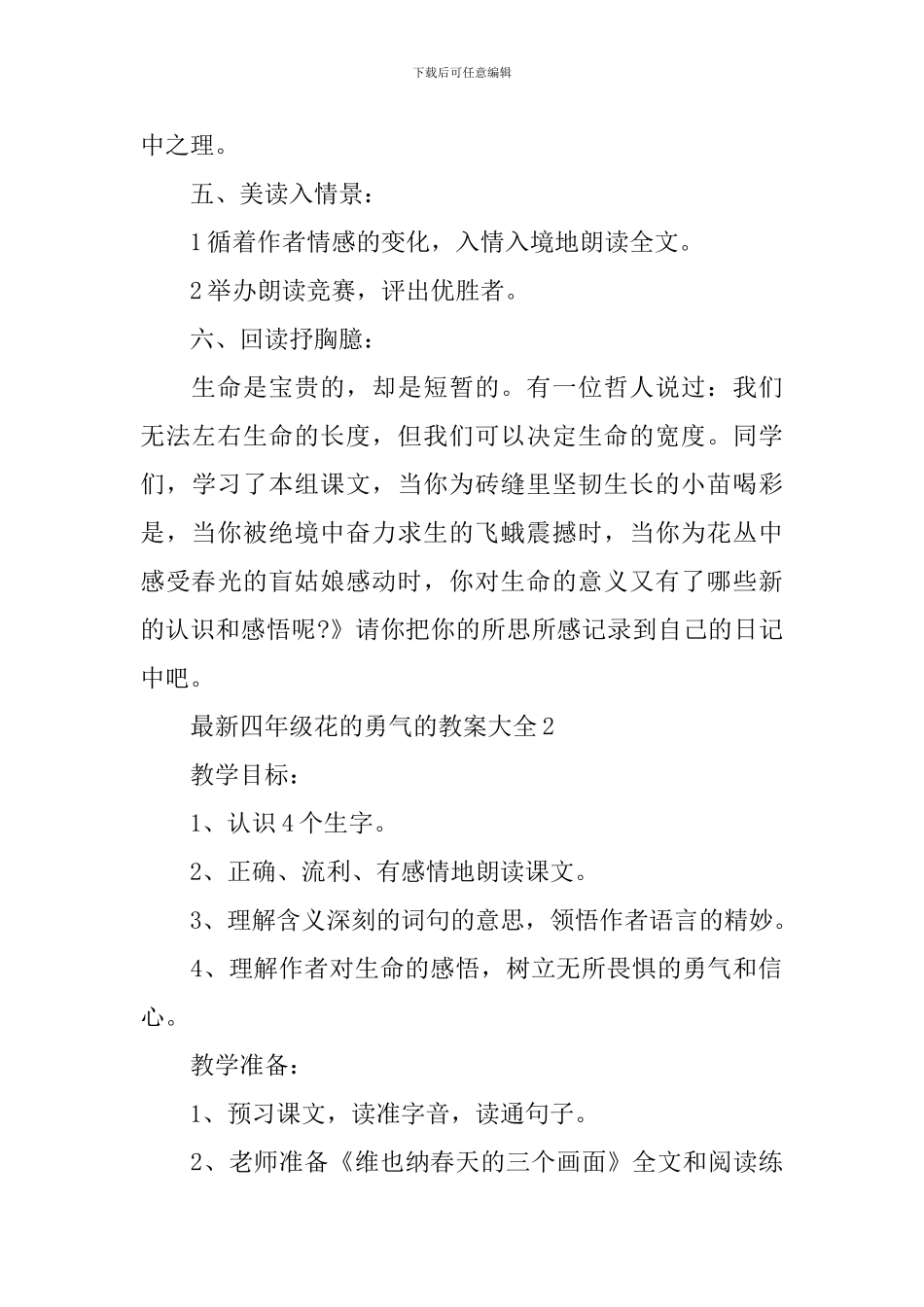 下载后可任意编辑

中之理。

五、美读入情景：

1 循着作者情感的变化，入情入境地朗读全文。

2 举办朗读竞赛，评出优胜者。

六、回读抒胸臆：

生命是宝贵的，却是短暂的。有一位哲人说过：我们无法左右生命的长度，但我们可以决定生命的宽度。同学们，学习了本组课文，当你为砖缝里坚韧生长的小苗喝彩是，当你被绝境中奋力求生的飞蛾震撼时，当你为花丛中感受春光的盲姑娘感动时，你对生命的意义又有了哪些新的认识和感悟呢?》请你把你的所思所感记录到自己的日记中吧。

最新四年级花的勇气的教案大全 2

教学目标：

1、认识 4 个生字。

2、正确、流利、有感情地朗读课文。

3、理解含义深刻的词句的意思，领悟作者语言的精妙。

4、理解作者对生命的感悟，树立无所畏惧的勇气和信心。

教学准备：

1、预习课文，读准字音，读通句子。

2、老师准备《维也纳春天的三个画面》全文和阅读练